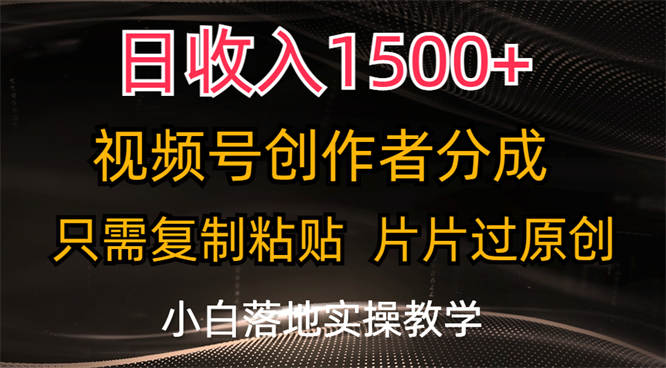 日收入1500+

视频号创作者分成

只需复制粘贴 片片过原创

小白落地实操教学